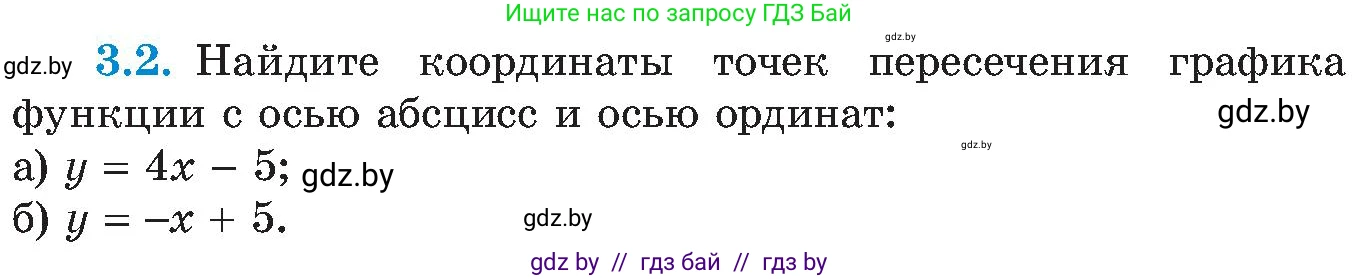 Ищите нас по запросу ГДЗ Бай

gdz.by

gdz.by **3.2.** Найдите координаты точек пересечения графика функции с осью абсцисс и осью ординат: gdz.by

gdz.by

а) $y = 4x - 5$; gdz.by

б) $y = -x + 5$. gdz.by

gdz by // гдз бай // гдз by